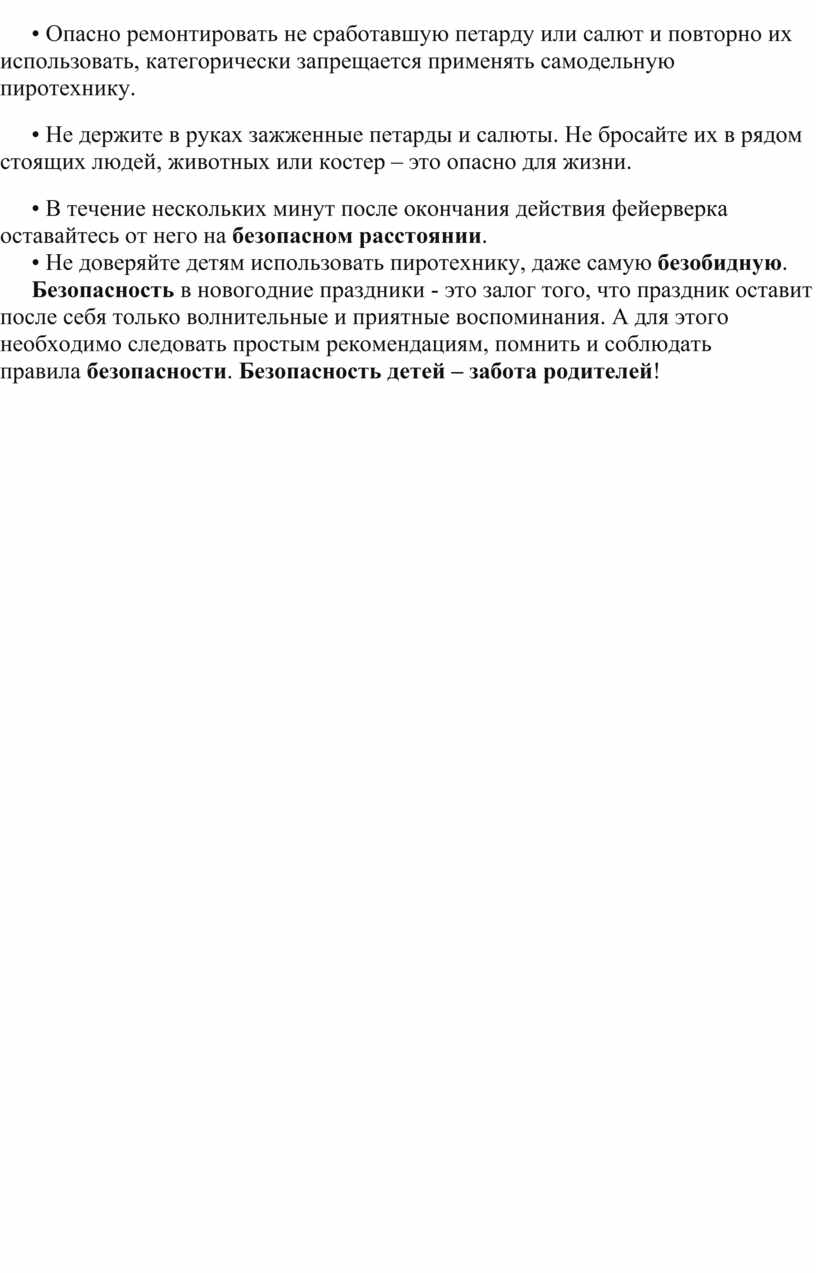 • Опасно ремонтировать не сработавшую петарду или салют и повторно их использовать, категорически запрещается применять самодельную пиротехнику.

• Не держите в руках зажженные петарды и салюты. Не бросайте их в рядом стоящих людей, животных или костер – это опасно для жизни.

• В течение нескольких минут после окончания действия фейерверка оставайтесь от него на безопасном расстоянии.
• Не доверяйте детям использовать пиротехнику, даже самую безобидную.
Безопасность в новогодние праздники - это залог того, что праздник оставит после себя только волнительные и приятные воспоминания. А для этого необходимо следовать простым рекомендациям, помнить и соблюдать правила безопасности. Безопасность детей – забота родителей!